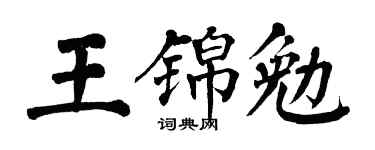 王锦勉

词典网